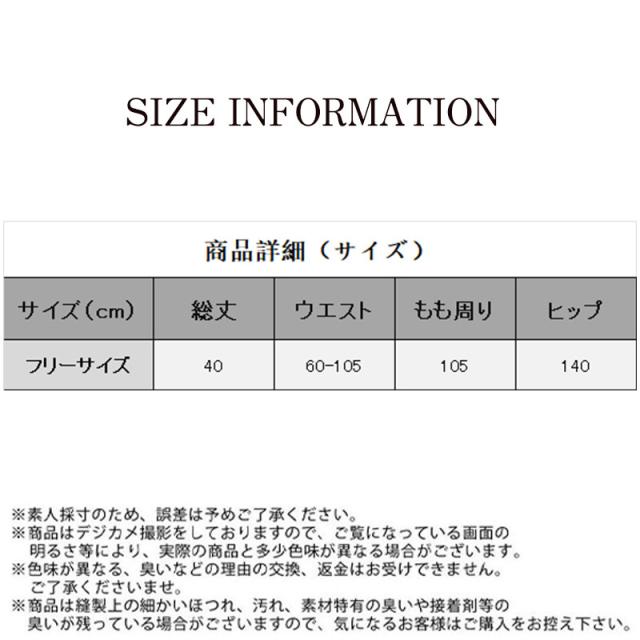 SIZE INFORMATION

商品詳細（サイズ）

| サイズ(cm) | 総丈 | ウエスト | もも周り | ヒップ |
|---|---|---|---|---|
| フリーサイズ | 40 | 60-105 | 105 | 140 |

※素人採寸のため、誤差は予めご了承ください。
※商品はデジカメ撮影をしておりますので、ご覧になっている画面の明るさ等により、実際の商品と多少色味が異なる場合がございます。
※色味が異なる、臭いなどの理由の交換、返金はお受けできません。ご了承くださいませ。
※商品は縫製上の細かいほつれ、汚れ、素材特有の臭いや接着剤等の臭いが残っている場合がございますので、気になるお客様はご購入をお控え下さい。